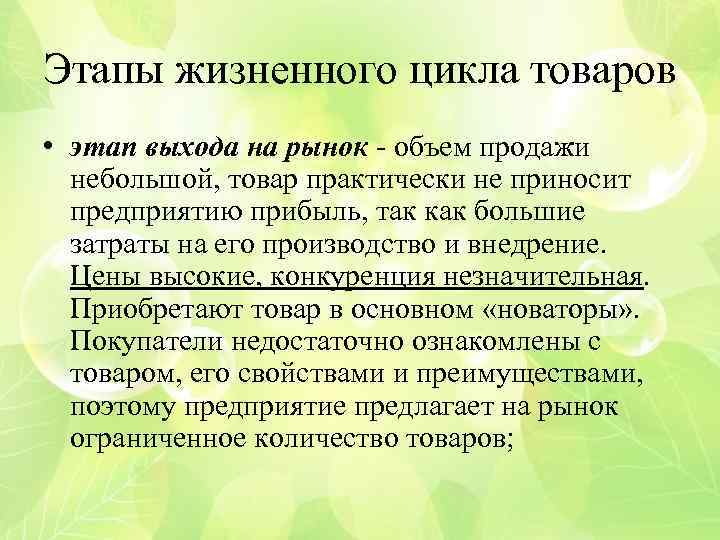 Этапы жизненного цикла товаров

• этап выхода на рынок - объем продажи небольшой, товар практически не приносит предприятию прибыль, так как большие затраты на его производство и внедрение. Цены высокие, конкуренция незначительная. Приобретают товар в основном «новаторы». Покупатели недостаточно ознакомлены с товаром, его свойствами и преимуществами, поэтому предприятие предлагает на рынок ограниченное количество товаров;